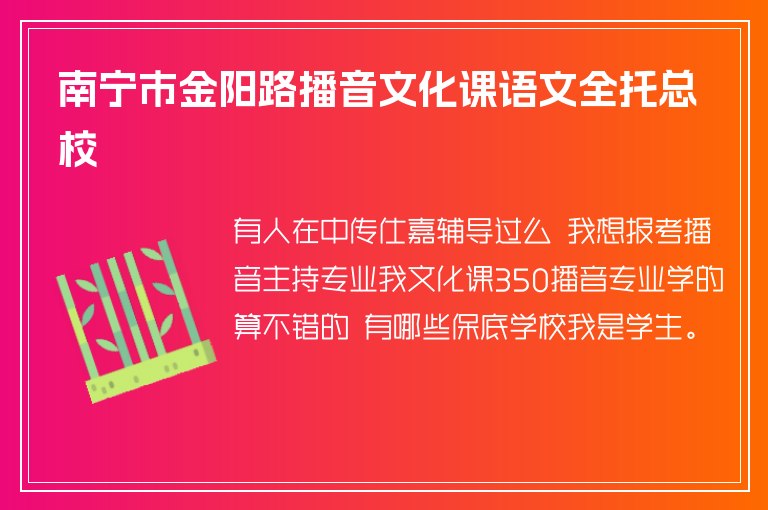 南宁市金阳路播音文化课语文全托总校

有人在中传仕嘉辅导过么 我想报考播音主持专业我文化课350播音专业学的算不错的 有哪些保底学校我是学生。